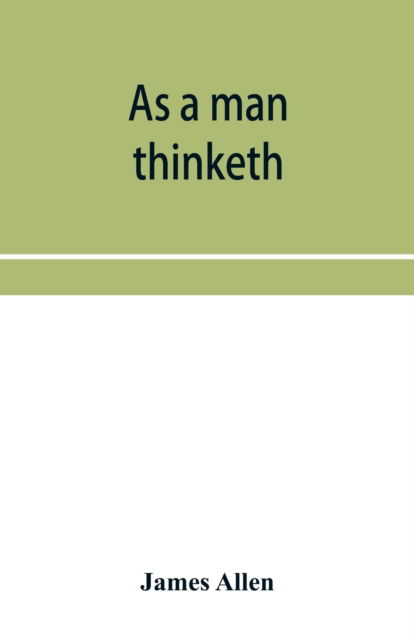 As a man thinketh

James Allen